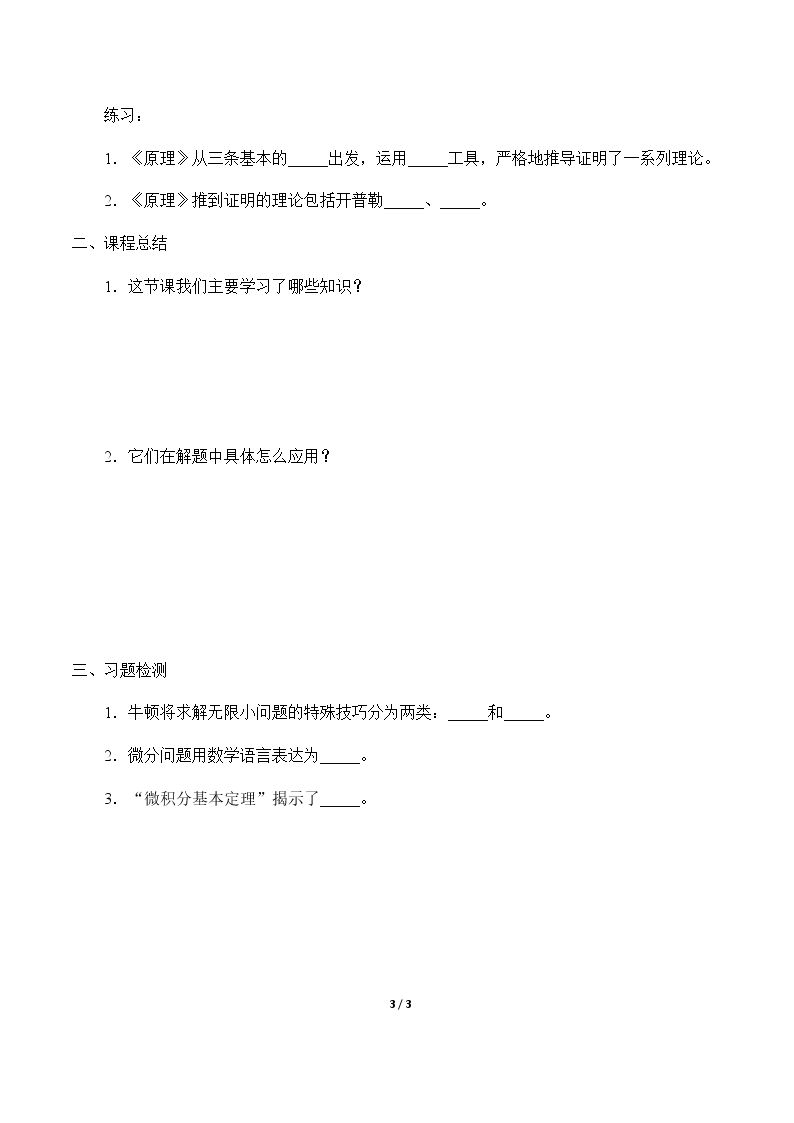 练习：

1.《原理》从三条基本的____出发，运用____工具，严格地推导证明了一系列理论。

2.《原理》推到证明的理论包括开普勒____、____。

二、课程总结

1.这节课我们主要学习了哪些知识？

2.它们在解题中具体怎么应用？

三、习题检测

1.牛顿将求解无限小问题的特殊技巧分为两类：____和____。

2.微分问题用数学语言表达为____。

3.“微积分基本定理”揭示了____。

3 / 3